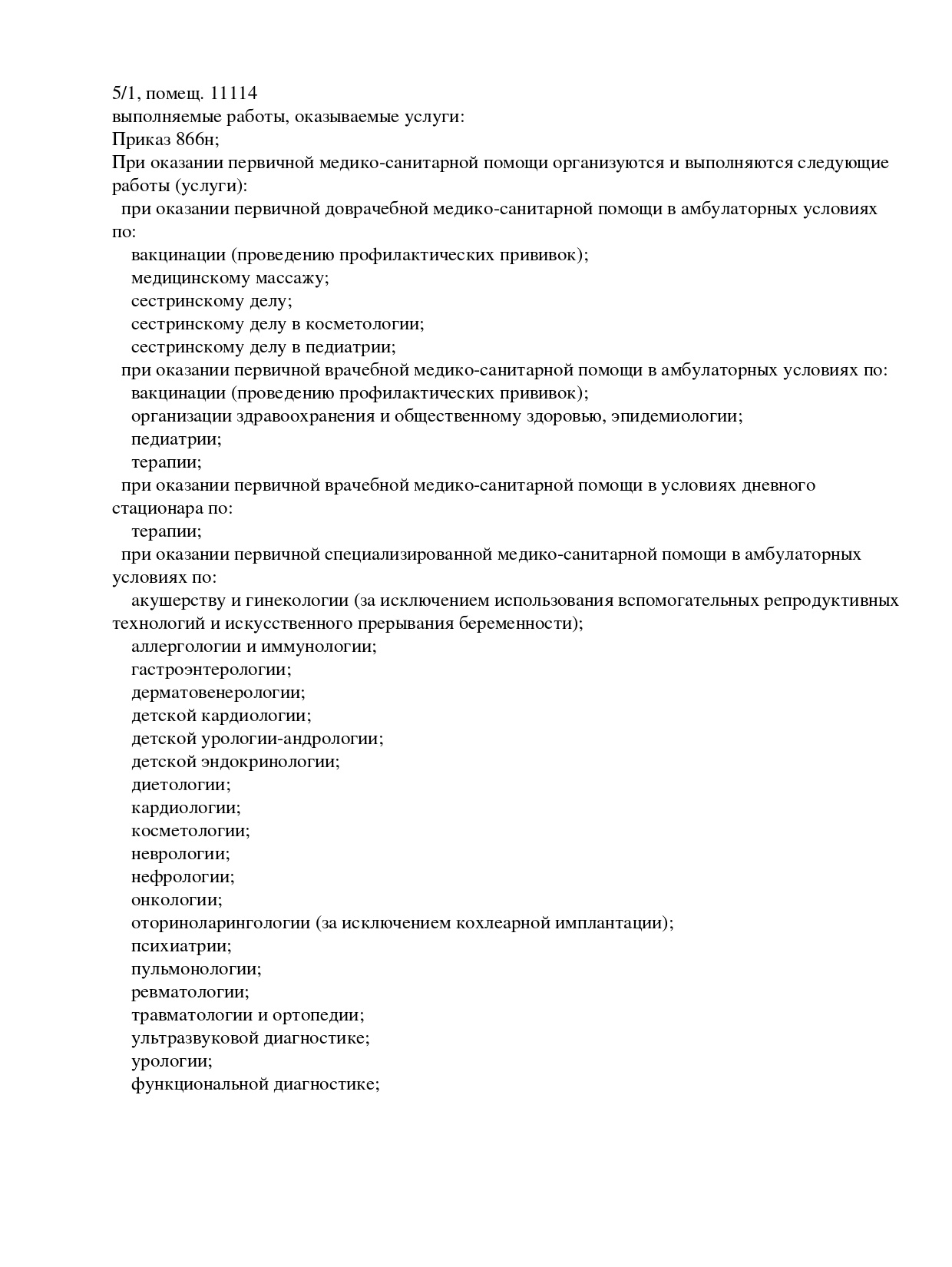 5/1, помещ. 11114
выполняемые работы, оказываемые услуги:
Приказ 866н;
При оказании первичной медико-санитарной помощи организуются и выполняются следующие работы (услуги):
при оказании первичной доврачебной медико-санитарной помощи в амбулаторных условиях по:
вакцинации (проведению профилактических прививок);
медицинскому массажу;
сестринскому делу;
сестринскому делу в косметологии;
сестринскому делу в педиатрии;
при оказании первичной врачебной медико-санитарной помощи в амбулаторных условиях по:
вакцинации (проведению профилактических прививок);
организации здравоохранения и общественному здоровью, эпидемиологии;
педиатрии;
терапии;
при оказании первичной врачебной медико-санитарной помощи в условиях дневного стационара по:
терапии;
при оказании первичной специализированной медико-санитарной помощи в амбулаторных условиях по:
акушерству и гинекологии (за исключением использования вспомогательных репродуктивных технологий и искусственного прерывания беременности);
аллергологии и иммунологии;
гастроэнтерологии;
дерматовенерологии;
детской кардиологии;
детской урологии-андрологии;
детской эндокринологии;
диетологии;
кардиологии;
косметологии;
неврологии;
нефрологии;
онкологии;
оториноларингологии (за исключением кохлеарной имплантации);
психиатрии;
пульмонологии;
ревматологии;
травматологии и ортопедии;
ультразвуковой диагностике;
урологии;
функциональной диагностике;